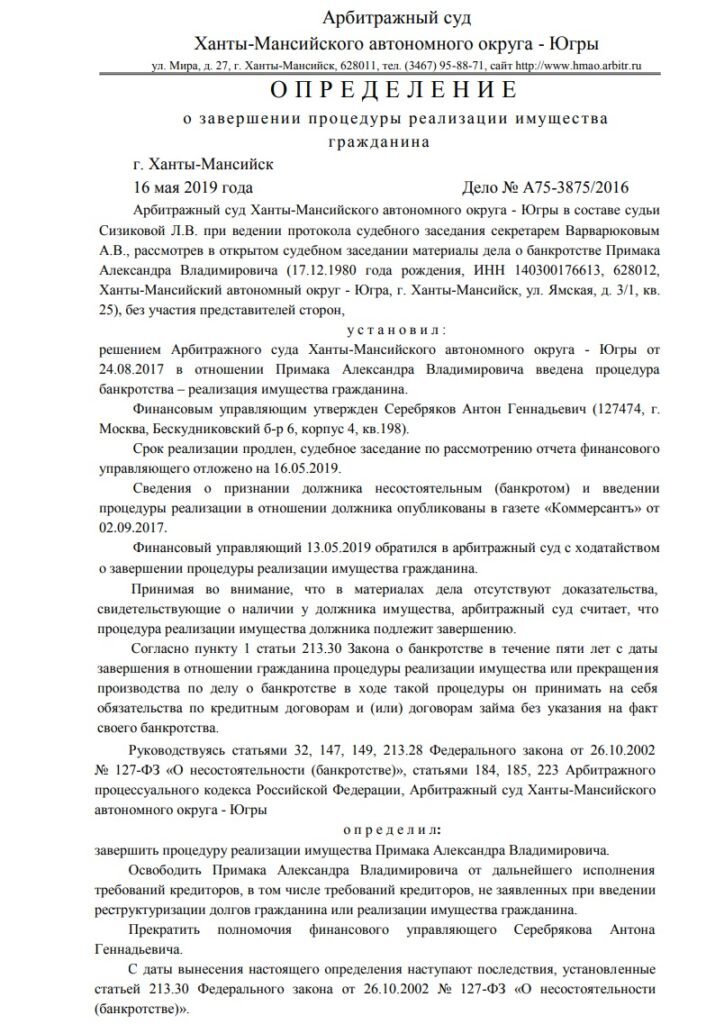 Арбитражный суд
Ханты-Мансийского автономного округа - Югры
ул. Мира, д. 27, г. Ханты-Мансийск, 628011, тел. (3467) 95-88-71, сайт http://www.hmao.arbitr.ru

ОПРЕДЕЛЕНИЕ
о завершении процедуры реализации имущества гражданина

г. Ханты-Мансийск
16 мая 2019 года Дело № А75-3875/2016

Арбитражный суд Ханты-Мансийского автономного округа - Югры в составе судьи Сизиковой Л.В. при ведении протокола судебного заседания секретарем Варварюковым А.В., рассмотрев в открытом судебном заседании материалы дела о банкротстве Примака Александра Владимировича (17.12.1980 года рождения, ИНН 140300176613, 628012, Ханты-Мансийский автономный округ - Югра, г. Ханты-Мансийск, ул. Ямская, д. 3/1, кв. 25), без участия представителей сторон,

установил:
решением Арбитражного суда Ханты-Мансийского автономного округа - Югры от 24.08.2017 в отношении Примака Александра Владимировича введена процедура банкротства – реализация имущества гражданина.

Финансовым управляющим утвержден Серебряков Антон Геннадьевич (127474, г. Москва, Бескудниковский б-р 6, корпус 4, кв.198).

Срок реализации продлен, судебное заседание по рассмотрению отчета финансового управляющего отложено на 16.05.2019.

Сведения о признании должника несостоятельным (банкротом) и введении процедуры реализации в отношении должника опубликованы в газете «Коммерсантъ» от 02.09.2017.

Финансовый управляющий 13.05.2019 обратился в арбитражный суд с ходатайством о завершении процедуры реализации имущества гражданина.

Принимая во внимание, что в материалах дела отсутствуют доказательства, свидетельствующие о наличии у должника имущества, арбитражный суд считает, что процедура реализации имущества должника подлежит завершению.

Согласно пункту 1 статьи 213.30 Закона о банкротстве в течение пяти лет с даты завершения в отношении гражданина процедуры реализации имущества или прекращения производства по делу о банкротстве в ходе такой процедуры он принимать на себя обязательства по кредитным договорам и (или) договорам займа без указания на факт своего банкротства.

Руководствуясь статьями 32, 147, 149, 213.28 Федерального закона от 26.10.2002 № 127-ФЗ «О несостоятельности (банкротстве)», статьями 184, 185, 223 Арбитражного процессуального кодекса Российской Федерации, Арбитражный суд Ханты-Мансийского автономного округа - Югры

определил:
завершить процедуру реализации имущества Примака Александра Владимировича.

Освободить Примака Александра Владимировича от дальнейшего исполнения требований кредиторов, в том числе требований кредиторов, не заявленных при введении реструктуризации долгов гражданина или реализации имущества гражданина.

Прекратить полномочия финансового управляющего Серебрякова Антона Геннадьевича.

С даты вынесения настоящего определения наступают последствия, установленные статьей 213.30 Федерального закона от 26.10.2002 № 127-ФЗ «О несостоятельности (банкротстве)».